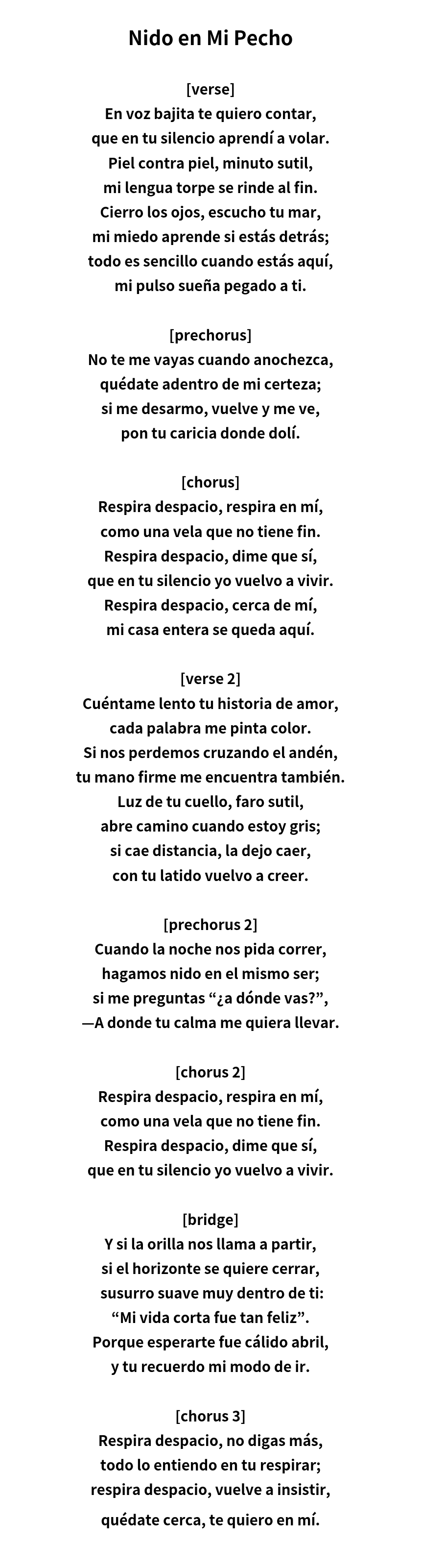 Nido en Mi Pecho

[verse]
En voz bajita te quiero contar,
que en tu silencio aprendí a volar.
Piel contra piel, minuto sutil,
mi lengua torpe se rinde al fin.
Cierro los ojos, escucho tu mar,
mi miedo aprende si estás detrás;
todo es sencillo cuando estás aquí,
mi pulso sueña pegado a ti.

[prechorus]
No te me vayas cuando anochezca,
quédate adentro de mi certeza;
si me desarmo, vuelve y me ve,
pon tu caricia donde dolí.

[chorus]
Respira despacio, respira en mí,
como una vela que no tiene fin.
Respira despacio, dime que sí,
que en tu silencio yo vuelvo a vivir.
Respira despacio, cerca de mí,
mi casa entera se queda aquí.

[verse 2]
Cuéntame lento tu historia de amor,
cada palabra me pinta color.
Si nos perdemos cruzando el andén,
tu mano firme me encuentra también.
Luz de tu cuello, faro sutil,
abre camino cuando estoy gris;
si cae distancia, la dejo caer,
con tu latido vuelvo a creer.

[prechorus 2]
Cuando la noche nos pida correr,
hagamos nido en el mismo ser;
si me preguntas “¿a dónde vas?”,
—A donde tu calma me quiera llevar.

[chorus 2]
Respira despacio, respira en mí,
como una vela que no tiene fin.
Respira despacio, dime que sí,
que en tu silencio yo vuelvo a vivir.

[bridge]
Y si la orilla nos llama a partir,
si el horizonte se quiere cerrar,
susurro suave muy dentro de ti:
“Mi vida corta fue tan feliz”.
Porque esperarte fue cálido abril,
y tu recuerdo mi modo de ir.

[chorus 3]
Respira despacio, no digas más,
todo lo entiendo en tu respirar;
respira despacio, vuelve a insistir,
quédate cerca, te quiero en mí.